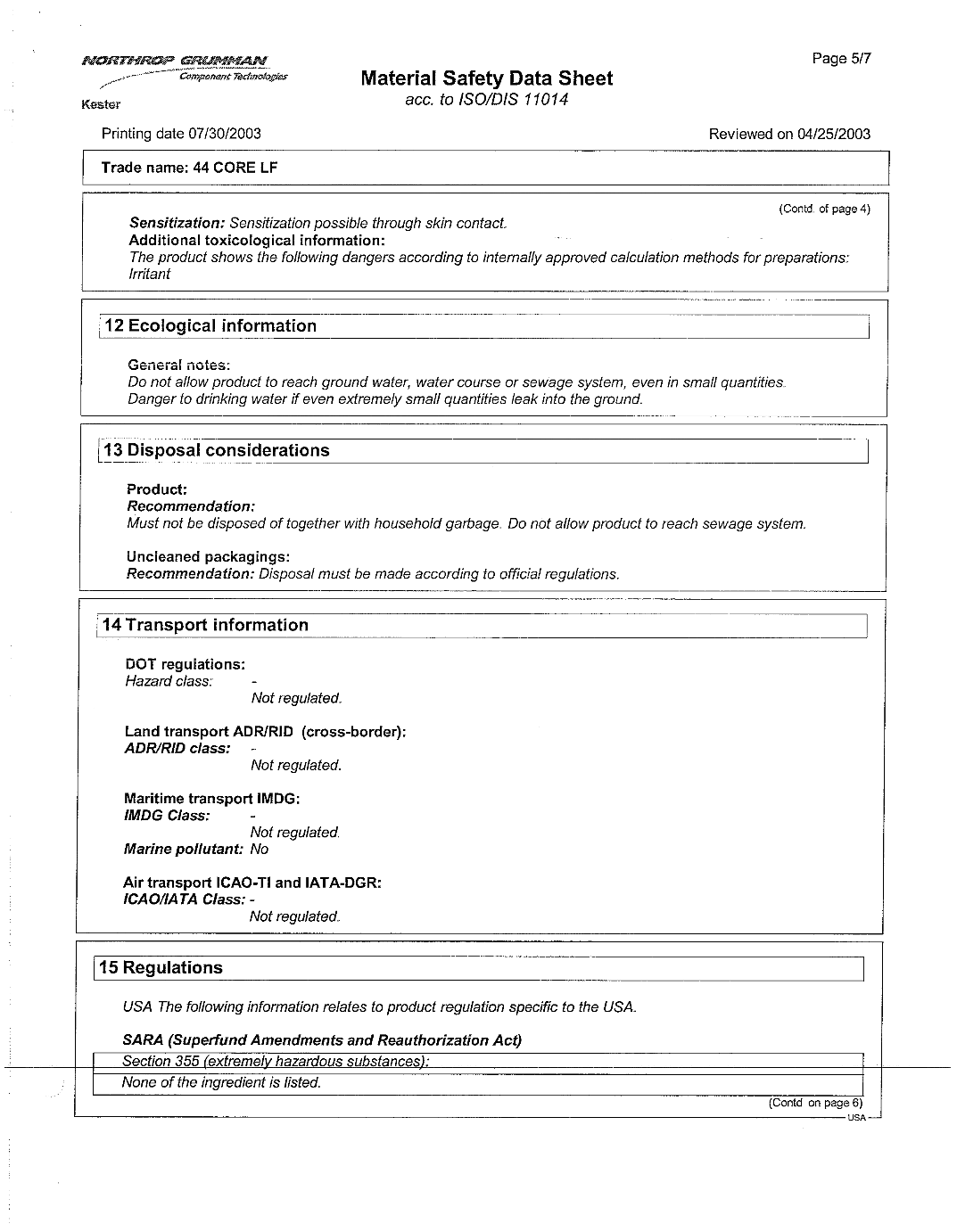 NORTHROP GRUMMAN
Component Technologies
Kester

Material Safety Data Sheet
acc. to ISO/DIS 11014

Page 5/7

Printing date 07/30/2003

Reviewed on 04/25/2003

Trade name: 44 CORE LF

(Contd. of page 4)

Sensitization: Sensitization possible through skin contact.
Additional toxicological information:
The product shows the following dangers according to internally approved calculation methods for preparations:
Irritant

12 Ecological information

General notes:
Do not allow product to reach ground water, water course or sewage system, even in small quantities.
Danger to drinking water if even extremely small quantities leak into the ground.

13 Disposal considerations

Product:
Recommendation:
Must not be disposed of together with household garbage. Do not allow product to reach sewage system.

Uncleaned packagings:
Recommendation: Disposal must be made according to official regulations.

14 Transport information

DOT regulations:
Hazard class: -
Not regulated.

Land transport ADR/RID (cross-border):
ADR/RID class: -
Not regulated.

Maritime transport IMDG:
IMDG Class: -
Not regulated.
Marine pollutant: No

Air transport ICAO-TI and IATA-DGR:
ICAO/IATA Class: -
Not regulated.

15 Regulations

USA The following information relates to product regulation specific to the USA.

SARA (Superfund Amendments and Reauthorization Act)

Section 355 (extremely hazardous substances):
None of the ingredient is listed.

(Contd. on page 6)
USA